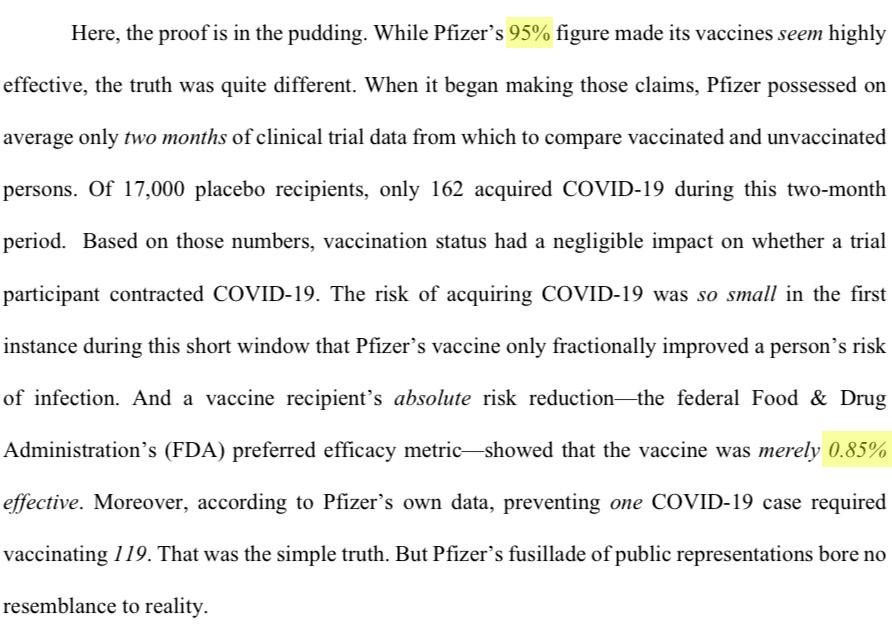 Here, the proof is in the pudding. While Pfizer's 95% figure made its vaccines seem highly effective, the truth was quite different. When it began making those claims, Pfizer possessed on average only two months of clinical trial data from which to compare vaccinated and unvaccinated persons. Of 17,000 placebo recipients, only 162 acquired COVID-19 during this two-month period. Based on those numbers, vaccination status had a negligible impact on whether a trial participant contracted COVID-19. The risk of acquiring COVID-19 was so small in the first instance during this short window that Pfizer's vaccine only fractionally improved a person's risk of infection. And a vaccine recipient's absolute risk reduction—the federal Food & Drug Administration's (FDA) preferred efficacy metric—showed that the vaccine was merely 0.85% effective. Moreover, according to Pfizer's own data, preventing one COVID-19 case required vaccinating 119. That was the simple truth. But Pfizer's fusillade of public representations bore no resemblance to reality.